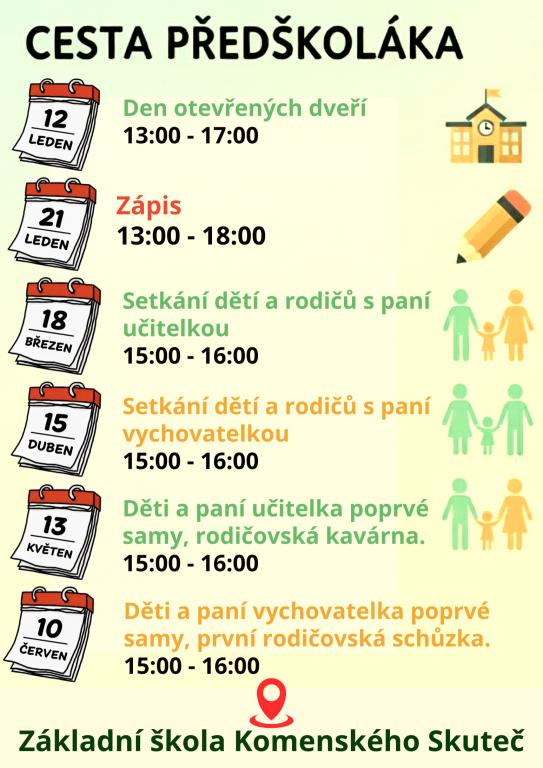 CESTA PŘEDŠKOLÁKA

12
LEDEN

Den otevřených dveří
13:00 - 17:00

21
LEDEN

Zápis
13:00 - 18:00

18
BŘEZEN

Setkání dětí a rodičů s paní učitelkou
15:00 - 16:00

15
DUBEN

Setkání dětí a rodičů s paní vychovatelkou
15:00 - 16:00

13
KVĚTEN

Děti a paní učitelka poprvé samy, rodičovská kavárna.
15:00 - 16:00

10
ČERVEN

Děti a paní vychovatelka poprvé samy, první rodičovská schůzka.
15:00 - 16:00

Základní škola Komenského Skuteč